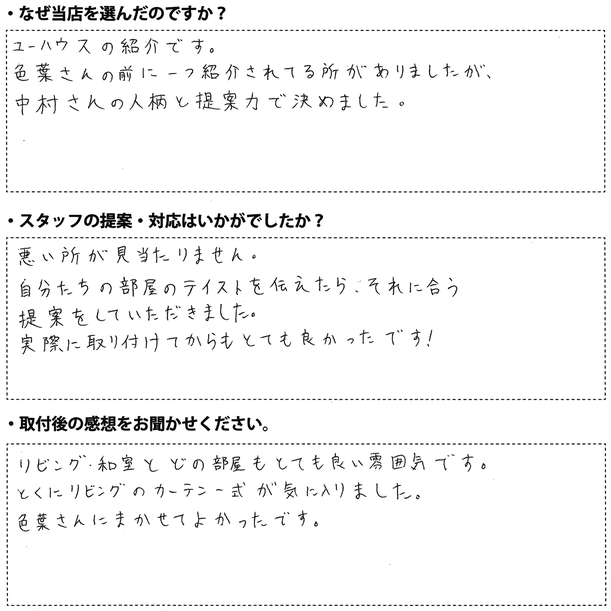 ・なぜ当店を選んだのですか？

ユーハウスの紹介です。
色葉さんの前に一つ紹介されてる所がありましたが、
中村さんの人柄と提案力で決めました。

・スタッフの提案・対応はいかがでしたか？

悪い所が見当たりません。
自分たちの部屋のテイストを伝えたら、それに合う
提案をしていただきました。
実際に取り付けてからもとても良かったです！

・取付後の感想をお聞かせください。

リビング・和室とどの部屋もとても良い雰囲気です。
とくにリビングのカーテン一式が気に入りました。
色葉さんにまかせてよかったです。